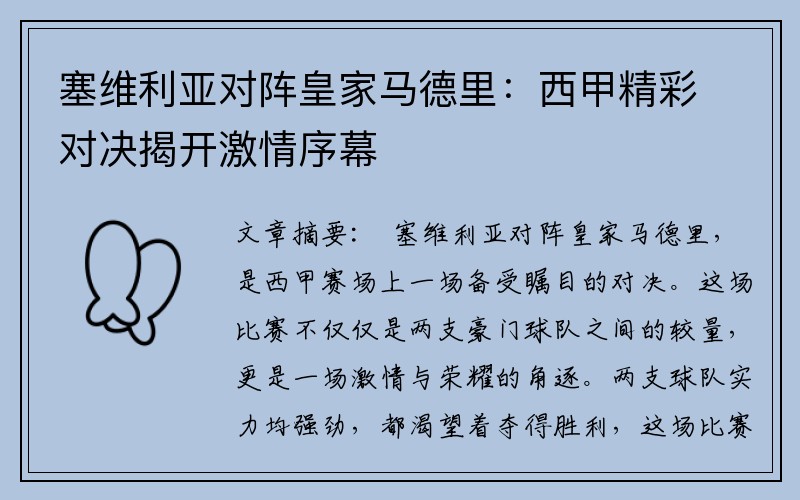 塞维利亚对阵皇家马德里：西甲精彩对决揭开激情序幕

文章摘要： 塞维利亚对阵皇家马德里，是西甲赛场上一场备受瞩目的对决。这场比赛不仅仅是两支豪门球队之间的较量，更是一场激情与荣耀的角逐。两支球队实力均强劲，都渴望着夺得胜利，这场比赛